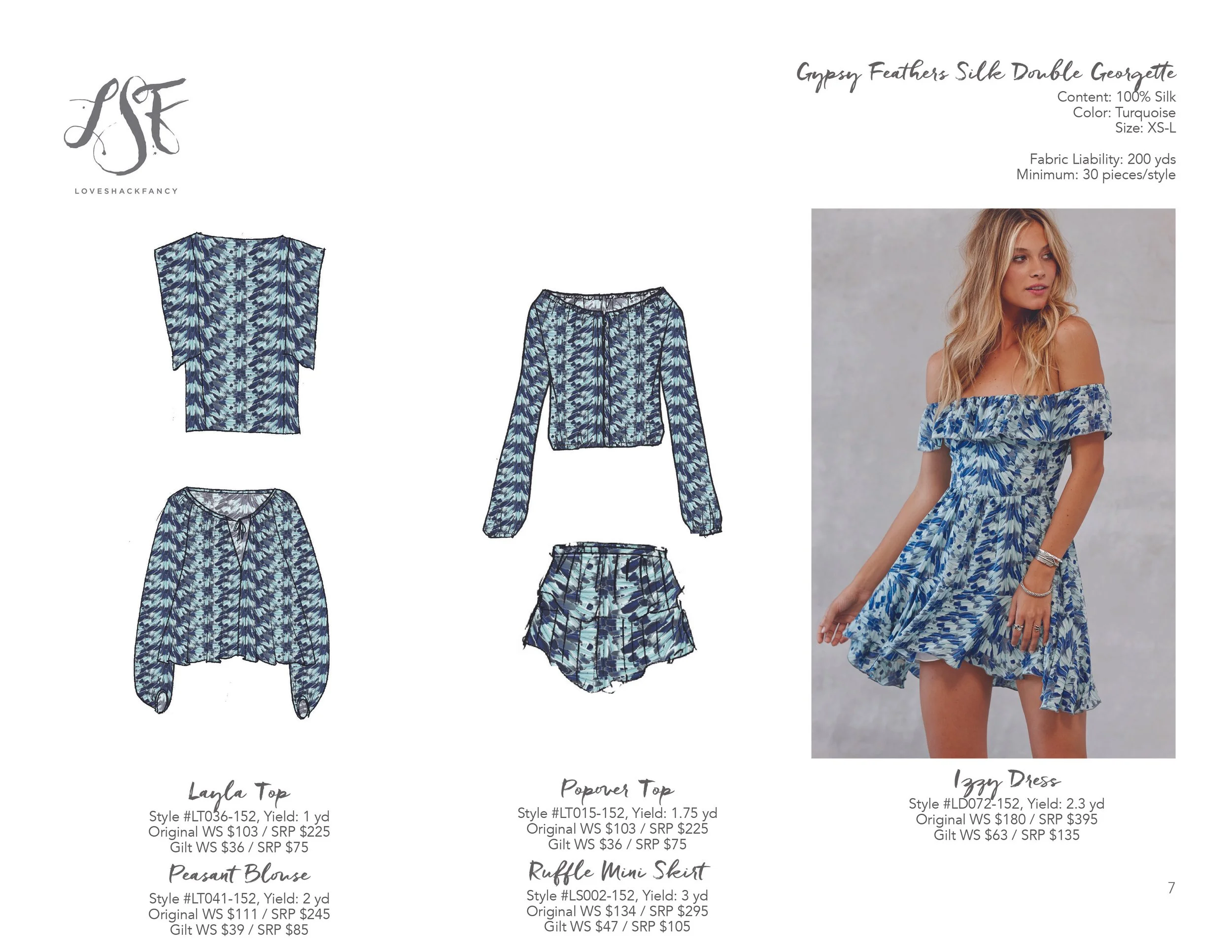 LSF
LOVESHACKFANCY

Gypsy Feathers Silk Double Georgette
Content: 100% Silk
Color: Turquoise
Size: XS-L

Fabric Liability: 200 yds
Minimum: 30 pieces/style

Layla Top
Style #LT036-152, Yield: 1 yd
Original WS $103 / SRP $225
Gilt WS $36 / SRP $75

Peasant Blouse
Style #LT041-152, Yield: 2 yd
Original WS $111 / SRP $245
Gilt WS $39 / SRP $85

Popover Top
Style #LT015-152, Yield: 1.75 yd
Original WS $103 / SRP $225
Gilt WS $36 / SRP $75

Ruffle Mini Skirt
Style #LS002-152, Yield: 3 yd
Original WS $134 / SRP $295
Gilt WS $47 / SRP $105

Izzy Dress
Style #LD072-152, Yield: 2.3 yd
Original WS $180 / SRP $395
Gilt WS $63 / SRP $135

7